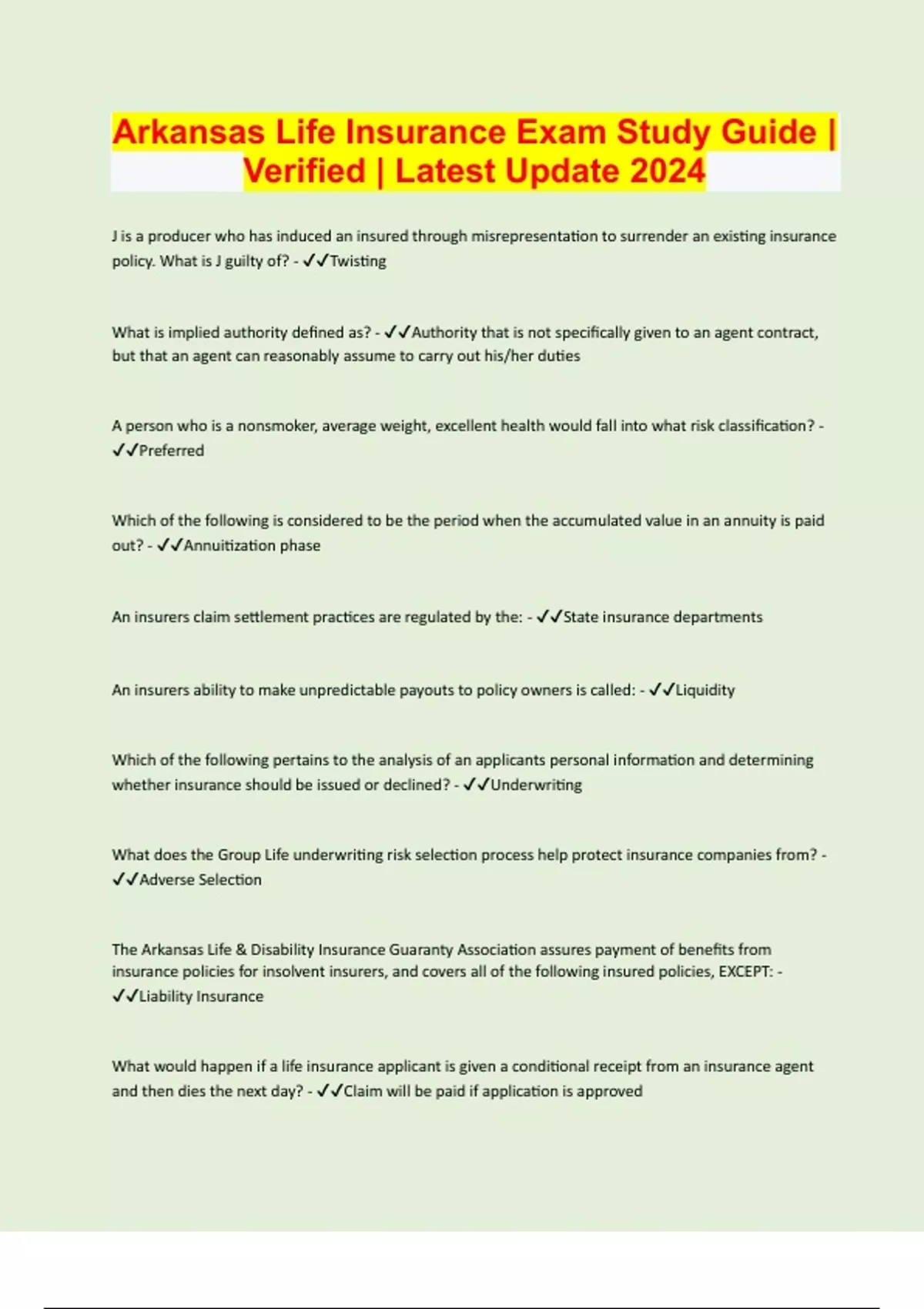 Arkansas Life Insurance Exam Study Guide | Verified | Latest Update 2024

J is a producer who has induced an insured through misrepresentation to surrender an existing insurance policy. What is J guilty of? - ✓✓Twisting

What is implied authority defined as? - ✓✓Authority that is not specifically given to an agent contract, but that an agent can reasonably assume to carry out his/her duties

A person who is a nonsmoker, average weight, excellent health would fall into what risk classification? - ✓✓Preferred

Which of the following is considered to be the period when the accumulated value in an annuity is paid out? - ✓✓Annuitization phase

An insurers claim settlement practices are regulated by the: - ✓✓State insurance departments

An insurers ability to make unpredictable payouts to policy owners is called: - ✓✓Liquidity

Which of the following pertains to the analysis of an applicants personal information and determining whether insurance should be issued or declined? - ✓✓Underwriting

What does the Group Life underwriting risk selection process help protect insurance companies from? - ✓✓Adverse Selection

The Arkansas Life & Disability Insurance Guaranty Association assures payment of benefits from insurance policies for insolvent insurers, and covers all of the following insured policies, EXCEPT: - ✓✓Liability Insurance

What would happen if a life insurance applicant is given a conditional receipt from an insurance agent and then dies the next day? - ✓✓Claim will be paid if application is approved